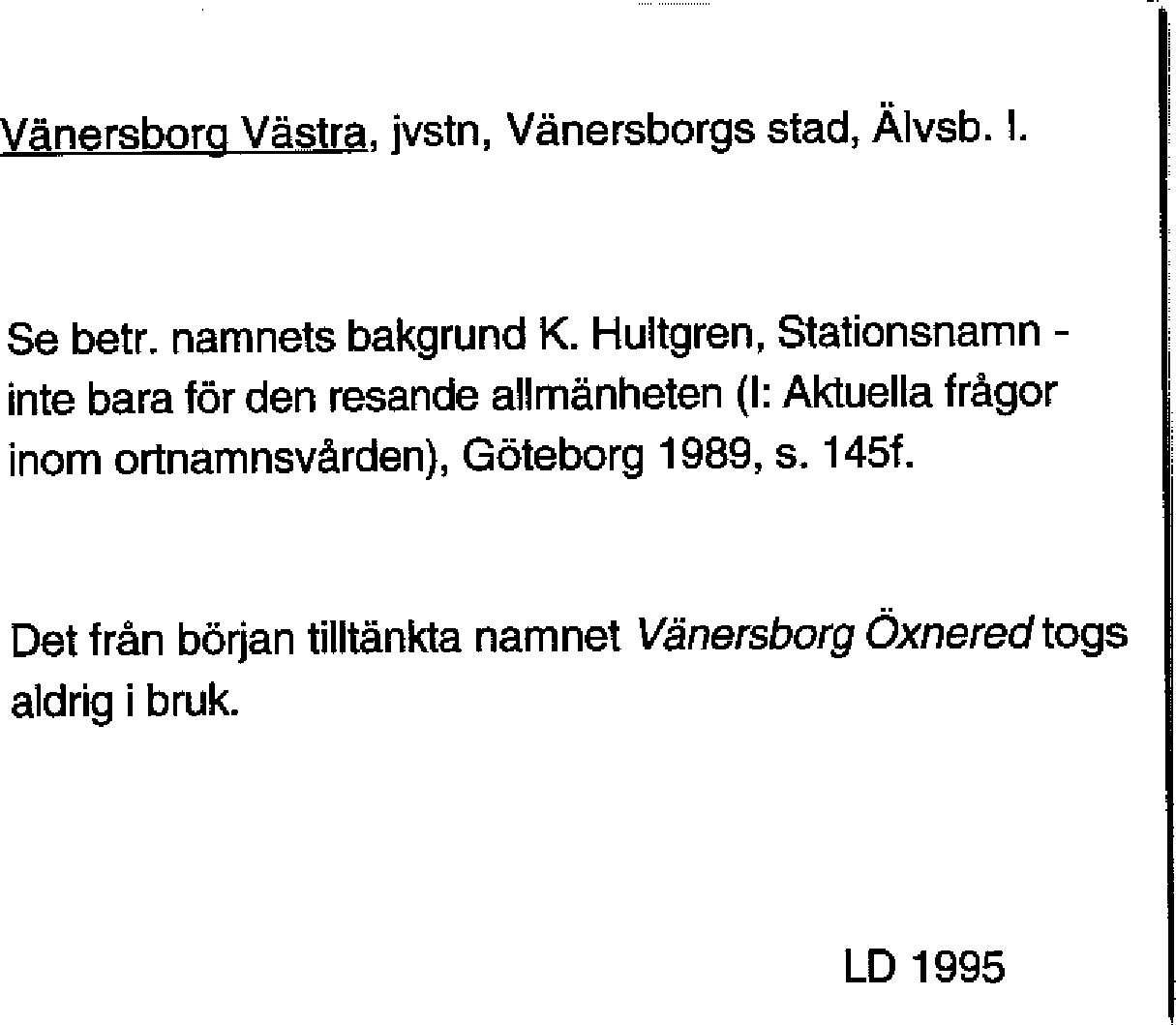 Vänersborg Västra, jvstn, Vänersborgs stad, Älvsb. l.

Se betr. namnets bakgrund K. Hultgren, Stationsnamn - inte bara för den resande allmänheten (I: Aktuella frågor inom ortnamnsvården), Göteborg 1989, s. 145f.

Det från början tilltänkta namnet Vänersborg Öxnered togs aldrig i bruk.

LD 1995